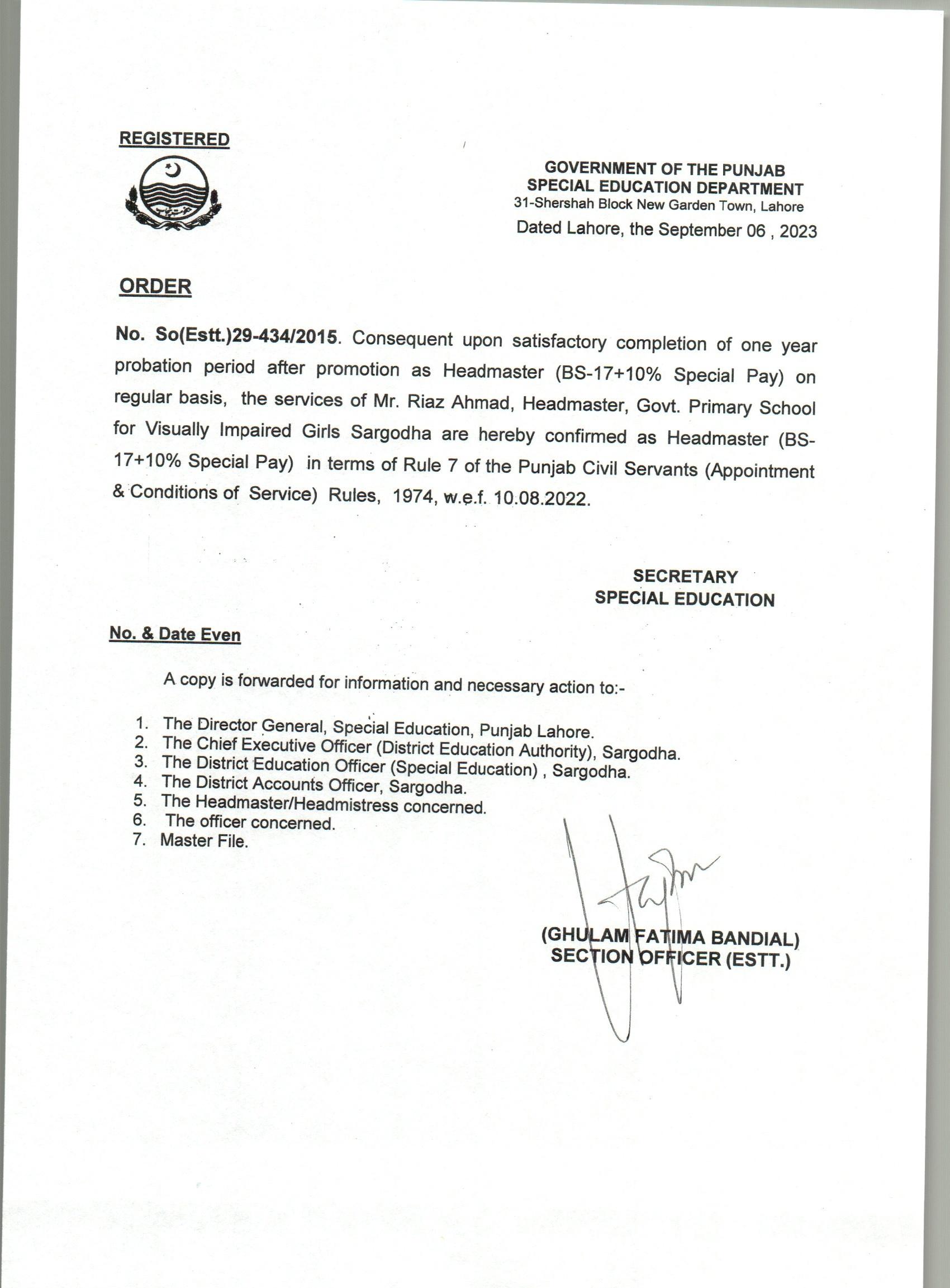 REGISTERED

GOVERNMENT OF THE PUNJAB
SPECIAL EDUCATION DEPARTMENT
31-Shershah Block New Garden Town, Lahore
Dated Lahore, the September 06 , 2023

ORDER

No. So(Estt.)29-434/2015. Consequent upon satisfactory completion of one year probation period after promotion as Headmaster (BS-17+10% Special Pay) on regular basis, the services of Mr. Riaz Ahmad, Headmaster, Govt. Primary School for Visually Impaired Girls Sargodha are hereby confirmed as Headmaster (BS-17+10% Special Pay) in terms of Rule 7 of the Punjab Civil Servants (Appointment & Conditions of Service) Rules, 1974, w.e.f. 10.08.2022.

SECRETARY
SPECIAL EDUCATION

No. & Date Even

A copy is forwarded for information and necessary action to:-

1. The Director General, Special Education, Punjab Lahore.
2. The Chief Executive Officer (District Education Authority), Sargodha.
3. The District Education Officer (Special Education) , Sargodha.
4. The District Accounts Officer, Sargodha.
5. The Headmaster/Headmistress concerned.
6. The officer concerned.
7. Master File.

(GHULAM FATIMA BANDIAL)
SECTION OFFICER (ESTT.)